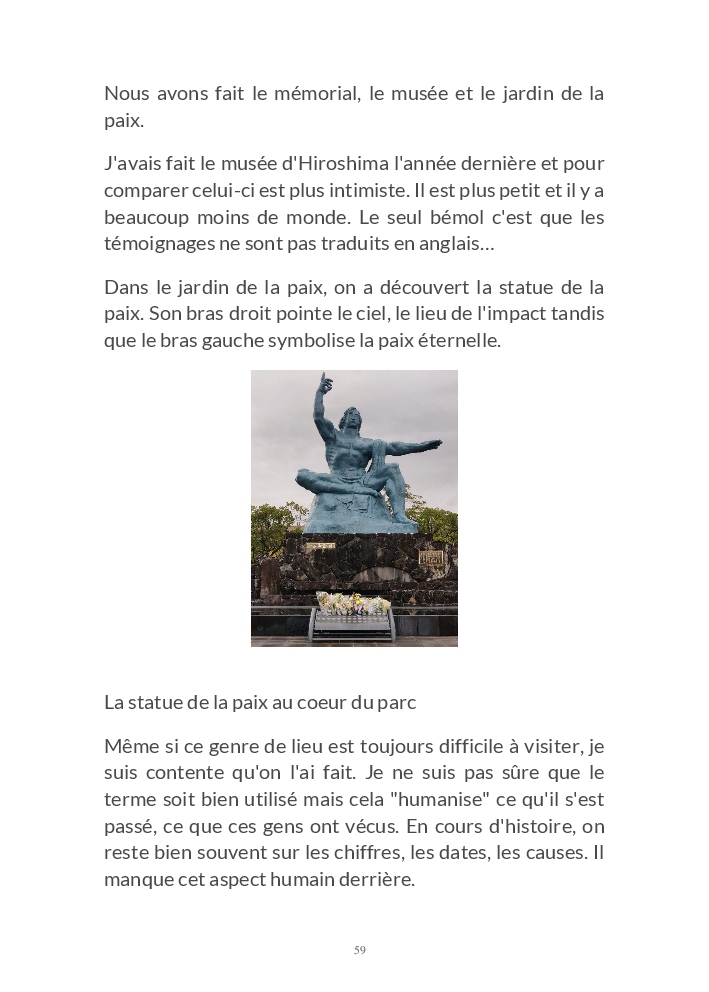 Nous avons fait le mémorial, le musée et le jardin de la paix.

J'avais fait le musée d'Hiroshima l'année dernière et pour comparer celui-ci est plus intimiste. Il est plus petit et il y a beaucoup moins de monde. Le seul bémol c'est que les témoignages ne sont pas traduits en anglais…

Dans le jardin de la paix, on a découvert la statue de la paix. Son bras droit pointe le ciel, le lieu de l'impact tandis que le bras gauche symbolise la paix éternelle.

La statue de la paix au coeur du parc

Même si ce genre de lieu est toujours difficile à visiter, je suis contente qu'on l'ai fait. Je ne suis pas sûre que le terme soit bien utilisé mais cela "humanise" ce qu'il s'est passé, ce que ces gens ont vécus. En cours d'histoire, on reste bien souvent sur les chiffres, les dates, les causes. Il manque cet aspect humain derrière.

59